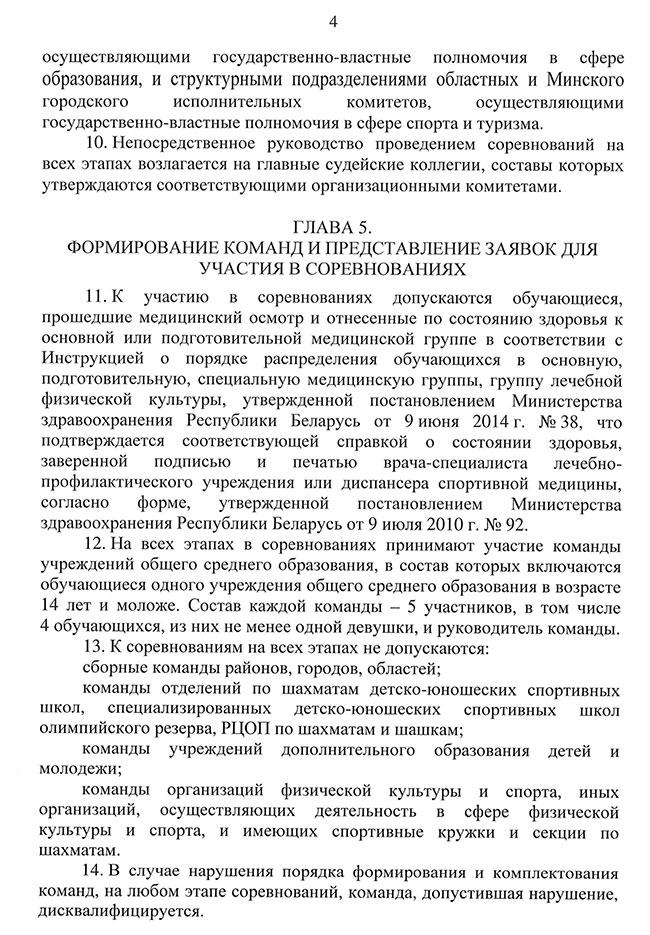 4

осуществляющими государственно-властные полномочия в сфере образования, и структурными подразделениями областных и Минского городского исполнительных комитетов, осуществляющими государственно-властные полномочия в сфере спорта и туризма.

10. Непосредственное руководство проведением соревнований на всех этапах возлагается на главные судейские коллегии, составы которых утверждаются соответствующими организационными комитетами.

ГЛАВА 5.
ФОРМИРОВАНИЕ КОМАНД И ПРЕДСТАВЛЕНИЕ ЗАЯВОК ДЛЯ УЧАСТИЯ В СОРЕВНОВАНИЯХ

11. К участию в соревнованиях допускаются обучающиеся, прошедшие медицинский осмотр и отнесенные по состоянию здоровья к основной или подготовительной медицинской группе в соответствии с Инструкцией о порядке распределения обучающихся в основную, подготовительную, специальную медицинскую группы, группу лечебной физической культуры, утвержденной постановлением Министерства здравоохранения Республики Беларусь от 9 июня 2014 г. № 38, что подтверждается соответствующей справкой о состоянии здоровья, заверенной подписью и печатью врача-специалиста лечебно-профилактического учреждения или диспансера спортивной медицины, согласно форме, утвержденной постановлением Министерства здравоохранения Республики Беларусь от 9 июля 2010 г. № 92.

12. На всех этапах в соревнованиях принимают участие команды учреждений общего среднего образования, в состав которых включаются обучающиеся одного учреждения общего среднего образования в возрасте 14 лет и моложе. Состав каждой команды – 5 участников, в том числе 4 обучающихся, из них не менее одной девушки, и руководитель команды.

13. К соревнованиям на всех этапах не допускаются:

сборные команды районов, городов, областей;

команды отделений по шахматам детско-юношеских спортивных школ, специализированных детско-юношеских спортивных школ олимпийского резерва, РЦОП по шахматам и шашкам;

команды учреждений дополнительного образования детей и молодежи;

команды организаций физической культуры и спорта, иных организаций, осуществляющих деятельность в сфере физической культуры и спорта, и имеющих спортивные кружки и секции по шахматам.

14. В случае нарушения порядка формирования и комплектования команд, на любом этапе соревнований, команда, допустившая нарушение, дисквалифицируется.